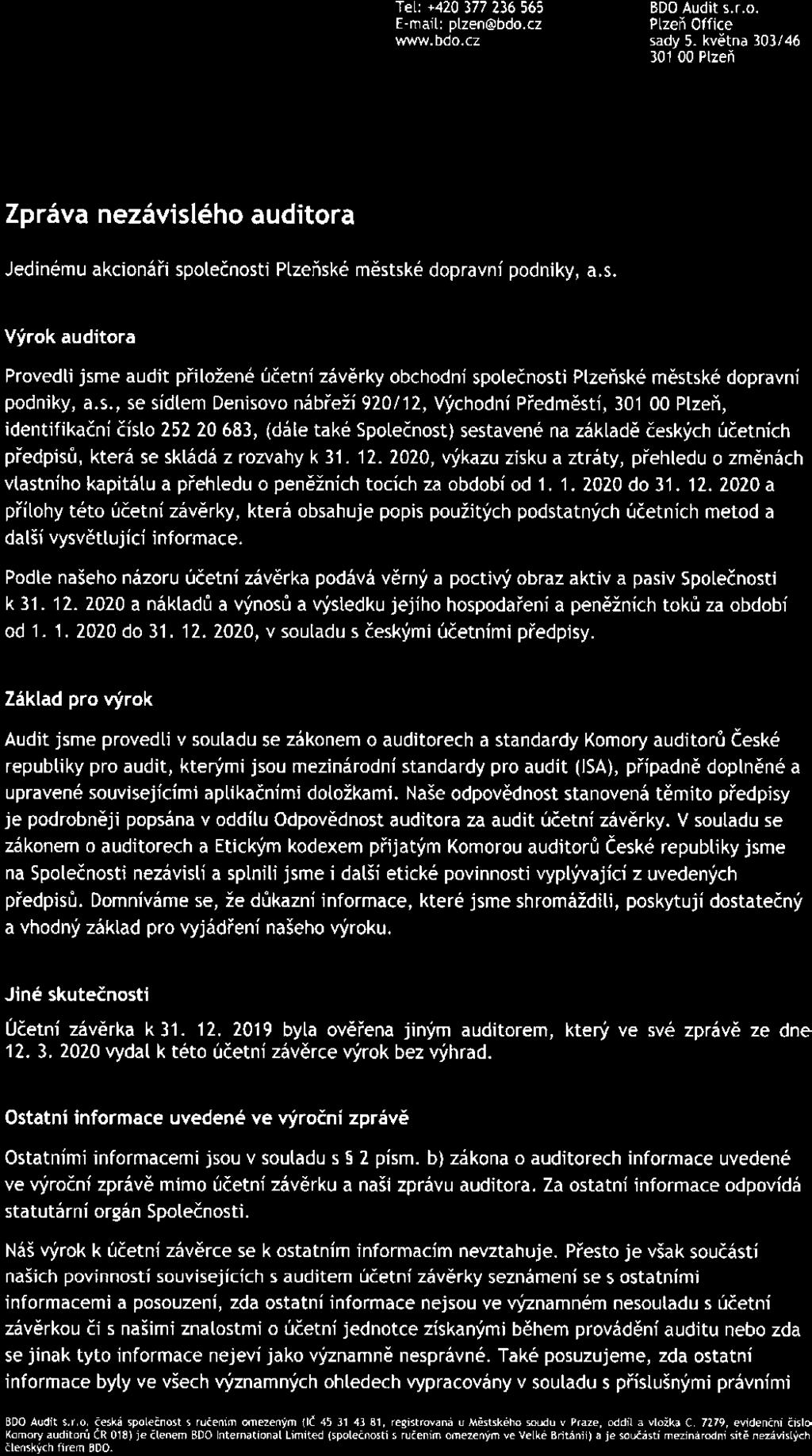 Tel: +420 377 236 565
E-mail: plzen@bdo.cz
www.bdo.cz

BDO Audit s.r.o.
Plzeň Office
sady 5. května 303/46
301 00 Plzeň

Zpráva nezávislého auditora

Jedinému akcionáři společnosti Plzeňské městské dopravní podniky, a.s.

Výrok auditora

Provedli jsme audit přiložené účetní závěrky obchodní společnosti Plzeňské městské dopravní podniky, a.s., se sídlem Denisovo nábřeží 920/12, Východní Předměstí, 301 00 Plzeň, identifikační číslo 252 20 683, (dále také Společnost) sestavené na základě českých účetních předpisů, která se skládá z rozvahy k 31. 12. 2020, výkazu zisku a ztráty, přehledu o změnách vlastního kapitálu a přehledu o peněžních tocích za období od 1. 1. 2020 do 31. 12. 2020 a přílohy této účetní závěrky, která obsahuje popis použitých podstatných účetních metod a další vysvětlující informace.

Podle našeho názoru účetní závěrka podává věrný a poctivý obraz aktiv a pasiv Společnosti k 31. 12. 2020 a nákladů a výnosů a výsledku jejího hospodaření a peněžních toků za období od 1. 1. 2020 do 31. 12. 2020, v souladu s českými účetními předpisy.

Základ pro výrok

Audit jsme provedli v souladu se zákonem o auditorech a standardy Komory auditorů České republiky pro audit, kterými jsou mezinárodní standardy pro audit (ISA), případně doplněné a upravené souvisejícími aplikačními doložkami. Naše odpovědnost stanovená těmito předpisy je podrobněji popsána v oddílu Odpovědnost auditora za audit účetní závěrky. V souladu se zákonem o auditorech a Etickým kodexem přijatým Komorou auditorů České republiky jsme na Společnosti nezávislí a splnili jsme i další etické povinnosti vyplývající z uvedených předpisů. Domníváme se, že důkazní informace, které jsme shromáždili, poskytují dostatečný a vhodný základ pro vyjádření našeho výroku.

Jiné skutečnosti

Účetní závěrka k 31. 12. 2019 byla ověřena jiným auditorem, který ve své zprávě ze dne 12. 3. 2020 vydal k této účetní závěrce výrok bez výhrad.

Ostatní informace uvedené ve výroční zprávě

Ostatními informacemi jsou v souladu s § 2 písm. b) zákona o auditorech informace uvedené ve výroční zprávě mimo účetní závěrku a naši zprávu auditora. Za ostatní informace odpovídá statutární orgán Společnosti.

Náš výrok k účetní závěrce se k ostatním informacím nevztahuje. Přesto je však součástí našich povinností souvisejících s auditem účetní závěrky seznámení se s ostatními informacemi a posouzení, zda ostatní informace nejsou ve významném nesouladu s účetní závěrkou či s našimi znalostmi o účetní jednotce získanými během provádění auditu nebo zda se jinak tyto informace nejeví jako významně nesprávné. Také posuzujeme, zda ostatní informace byly ve všech významných ohledech vypracovány v souladu s příslušnými právními

BDO Audit s.r.o. česká společnost s ručením omezeným (IČ 45 31 43 81, registrovaná u Městského soudu v Praze, oddíl a vložka C. 7279, evidenční číslo Komory auditorů ČR 018) je členem BDO International Limited (společnosti s ručením omezeným ve Velké Británii) a je součástí mezinárodní sítě nezávislých členských firem BDO.